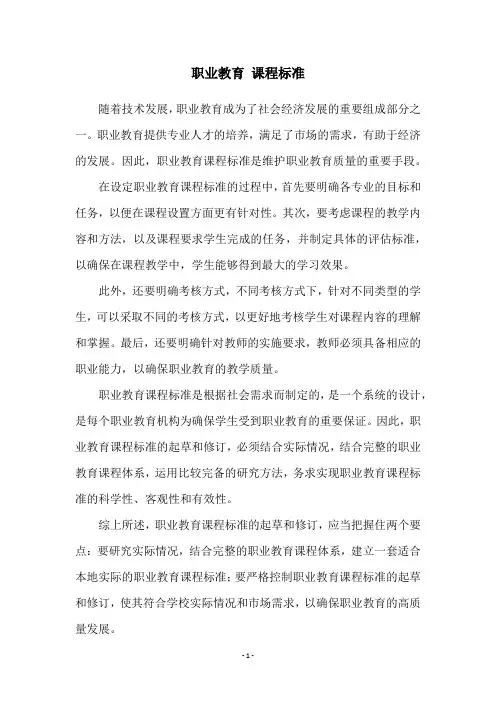 职业教育 课程标准

随着技术发展，职业教育成为了社会经济发展的重要组成部分之一。职业教育提供专业人才的培养，满足了市场的需求，有助于经济的发展。因此，职业教育课程标准是维护职业教育质量的重要手段。

在设定职业教育课程标准的过程中，首先要明确各专业的目标和任务，以便在课程设置方面更有针对性。其次，要考虑课程的教学内容和方法，以及课程要求学生完成的任务，并制定具体的评估标准，以确保在课程教学中，学生能够得到最大的学习效果。

此外，还要明确考核方式，不同考核方式下，针对不同类型的学生，可以采取不同的考核方式，以更好地考核学生对课程内容的理解和掌握。最后，还要明确针对教师的实施要求，教师必须具备相应的职业能力，以确保职业教育的教学质量。

职业教育课程标准是根据社会需求而制定的，是一个系统的设计，是每个职业教育机构为确保学生受到职业教育的重要保证。因此，职业教育课程标准的起草和修订，必须结合实际情况，结合完整的职业教育课程体系，运用比较完备的研究方法，务求实现职业教育课程标准的科学性、客观性和有效性。

综上所述，职业教育课程标准的起草和修订，应当把握住两个要点：要研究实际情况，结合完整的职业教育课程体系，建立一套适合本地实际的职业教育课程标准；要严格控制职业教育课程标准的起草和修订，使其符合学校实际情况和市场需求，以确保职业教育的高质量发展。

- 1 -